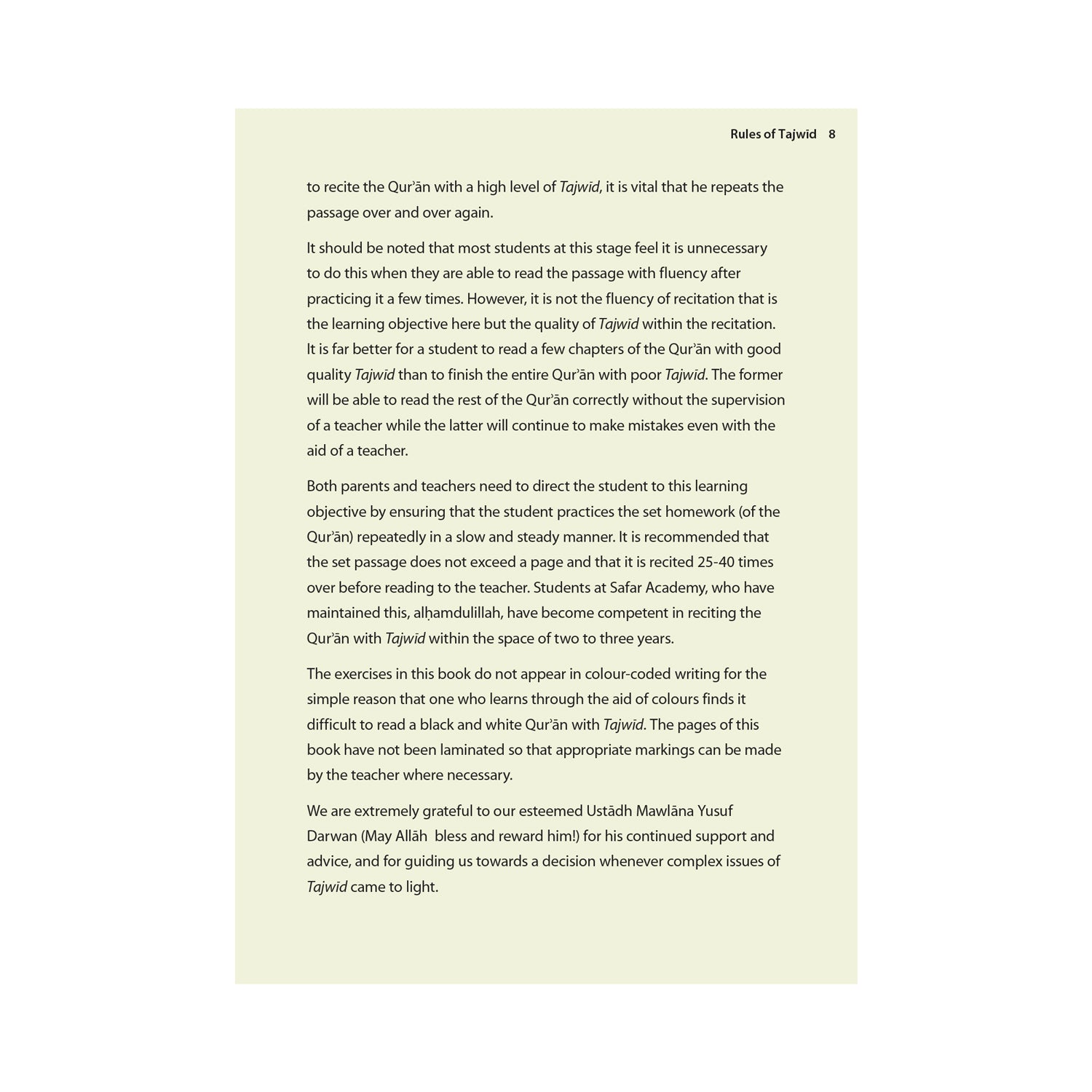 Rules of Tajwīd 8

to recite the Qurʾān with a high level of Tajwīd, it is vital that he repeats the passage over and over again.

It should be noted that most students at this stage feel it is unnecessary to do this when they are able to read the passage with fluency after practicing it a few times. However, it is not the fluency of recitation that is the learning objective here but the quality of Tajwīd within the recitation. It is far better for a student to read a few chapters of the Qurʾān with good quality Tajwīd than to finish the entire Qurʾān with poor Tajwīd. The former will be able to read the rest of the Qurʾān correctly without the supervision of a teacher while the latter will continue to make mistakes even with the aid of a teacher.

Both parents and teachers need to direct the student to this learning objective by ensuring that the student practices the set homework (of the Qurʾān) repeatedly in a slow and steady manner. It is recommended that the set passage does not exceed a page and that it is recited 25-40 times over before reading to the teacher. Students at Safar Academy, who have maintained this, alḥamdulillah, have become competent in reciting the Qurʾān with Tajwīd within the space of two to three years.

The exercises in this book do not appear in colour-coded writing for the simple reason that one who learns through the aid of colours finds it difficult to read a black and white Qurʾān with Tajwīd. The pages of this book have not been laminated so that appropriate markings can be made by the teacher where necessary.

We are extremely grateful to our esteemed Ustādh Mawlāna Yusuf Darwan (May Allāh bless and reward him!) for his continued support and advice, and for guiding us towards a decision whenever complex issues of Tajwīd came to light.